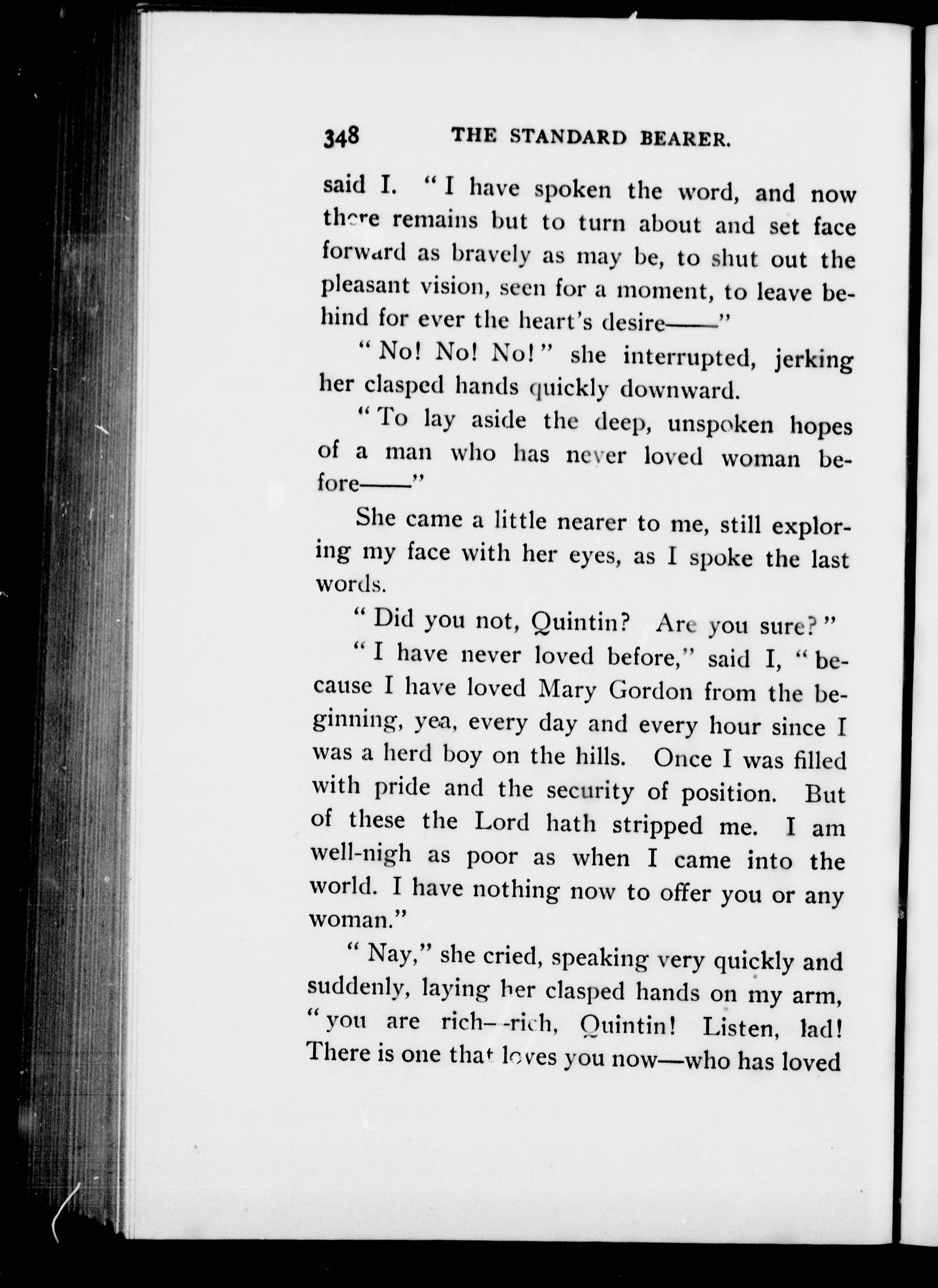 348 THE STANDARD BEARER.

said I. "I have spoken the word, and now there remains but to turn about and set face forward as bravely as may be, to shut out the pleasant vision, seen for a moment, to leave behind for ever the heart's desire——"

"No! No! No!" she interrupted, jerking her clasped hands quickly downward.

"To lay aside the deep, unspoken hopes of a man who has never loved woman before——"

She came a little nearer to me, still exploring my face with her eyes, as I spoke the last words.

"Did you not, Quintin? Are you sure?"

"I have never loved before," said I, "because I have loved Mary Gordon from the beginning, yea, every day and every hour since I was a herd boy on the hills. Once I was filled with pride and the security of position. But of these the Lord hath stripped me. I am well-nigh as poor as when I came into the world. I have nothing now to offer you or any woman."

"Nay," she cried, speaking very quickly and suddenly, laying her clasped hands on my arm, "you are rich—rich, Quintin! Listen, lad! There is one that loves you now—who has loved